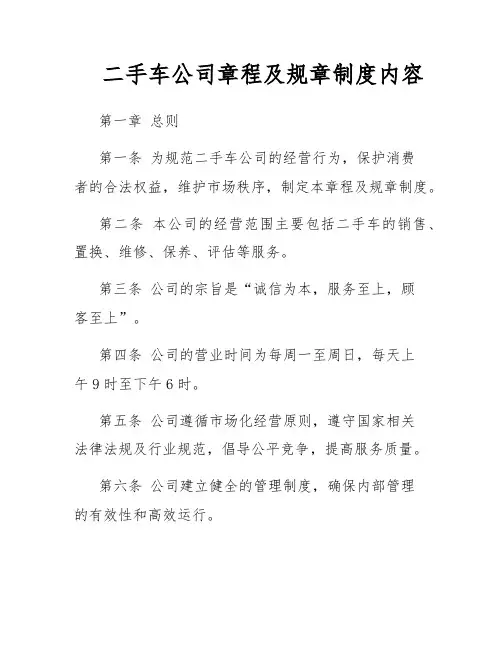 二手车公司章程及规章制度内容

第一章 总则

第一条 为规范二手车公司的经营行为，保护消费者的合法权益，维护市场秩序，制定本章程及规章制度。

第二条 本公司的经营范围主要包括二手车的销售、置换、维修、保养、评估等服务。

第三条 公司的宗旨是“诚信为本，服务至上，顾客至上”。

第四条 公司的营业时间为每周一至周日，每天上午9时至下午6时。

第五条 公司遵循市场化经营原则，遵守国家相关法律法规及行业规范，倡导公平竞争，提高服务质量。

第六条 公司建立健全的管理制度，确保内部管理的有效性和高效运行。